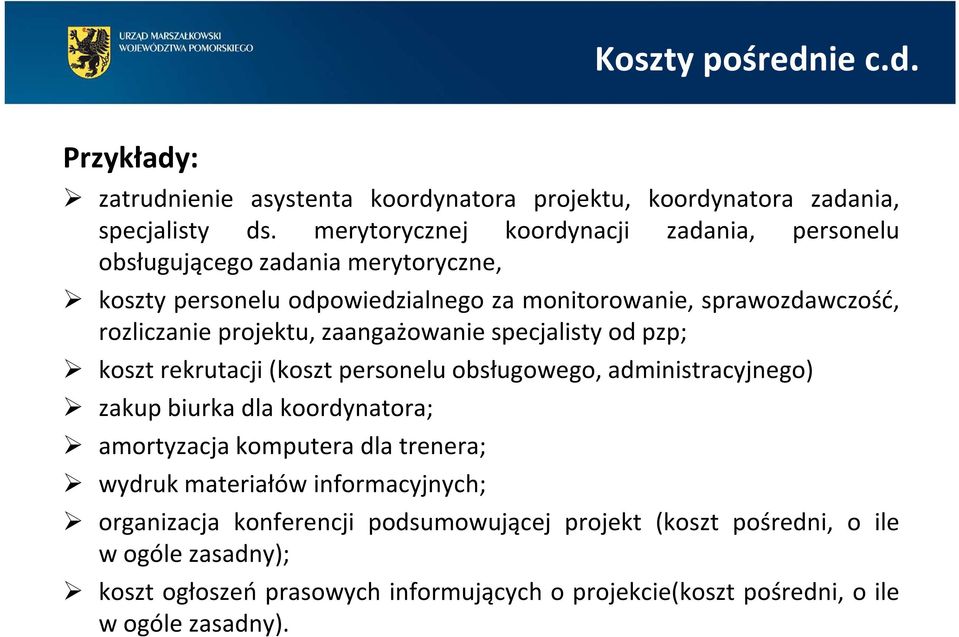 URZĄD MARSZAŁKOWSKI
WOJEWÓDZTWA POMORSKIEGO

Koszty pośrednie c.d.

Przykłady:

➢ zatrudnienie asystenta koordynatora projektu, koordynatora zadania, specjalisty ds. merytorycznej koordynacji zadania, personelu obsługującego zadania merytoryczne,

➢ koszty personelu odpowiedzialnego za monitorowanie, sprawozdawczość, rozliczanie projektu, zaangażowanie specjalisty od pzp;

➢ koszt rekrutacji (koszt personelu obsługowego, administracyjnego)

➢ zakup biurka dla koordynatora;

➢ amortyzacja komputera dla trenera;

➢ wydruk materiałów informacyjnych;

➢ organizacja konferencji podsumowującej projekt (koszt pośredni, o ile w ogóle zasadny);

➢ koszt ogłoszeń prasowych informujących o projekcie(koszt pośredni, o ile w ogóle zasadny).